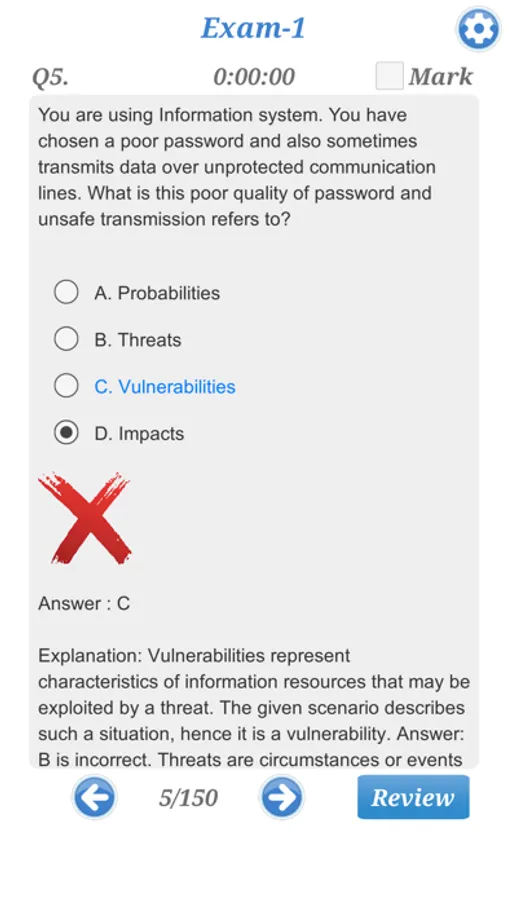 Exam-1

Q5. 0:00:00 Mark

You are using Information system. You have chosen a poor password and also sometimes transmits data over unprotected communication lines. What is this poor quality of password and unsafe transmission refers to?

A. Probabilities

B. Threats

C. Vulnerabilities

D. Impacts

Answer : C

Explanation: Vulnerabilities represent characteristics of information resources that may be exploited by a threat. The given scenario describes such a situation, hence it is a vulnerability. Answer: B is incorrect. Threats are circumstances or events

5/150

Review